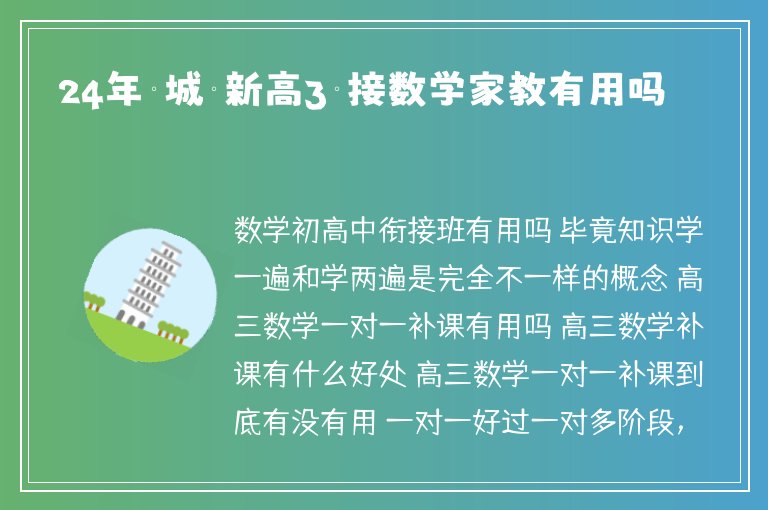 24年·城·新高3·接数学家教有用吗

数学初高中衔接班有用吗 毕竟知识学一遍和学两遍是完全不一样的概念 高三数学一对一补课有用吗 高三数学补课有什么好处 高三数学一对一补课到底有没有用 一对一好过一对多阶段，